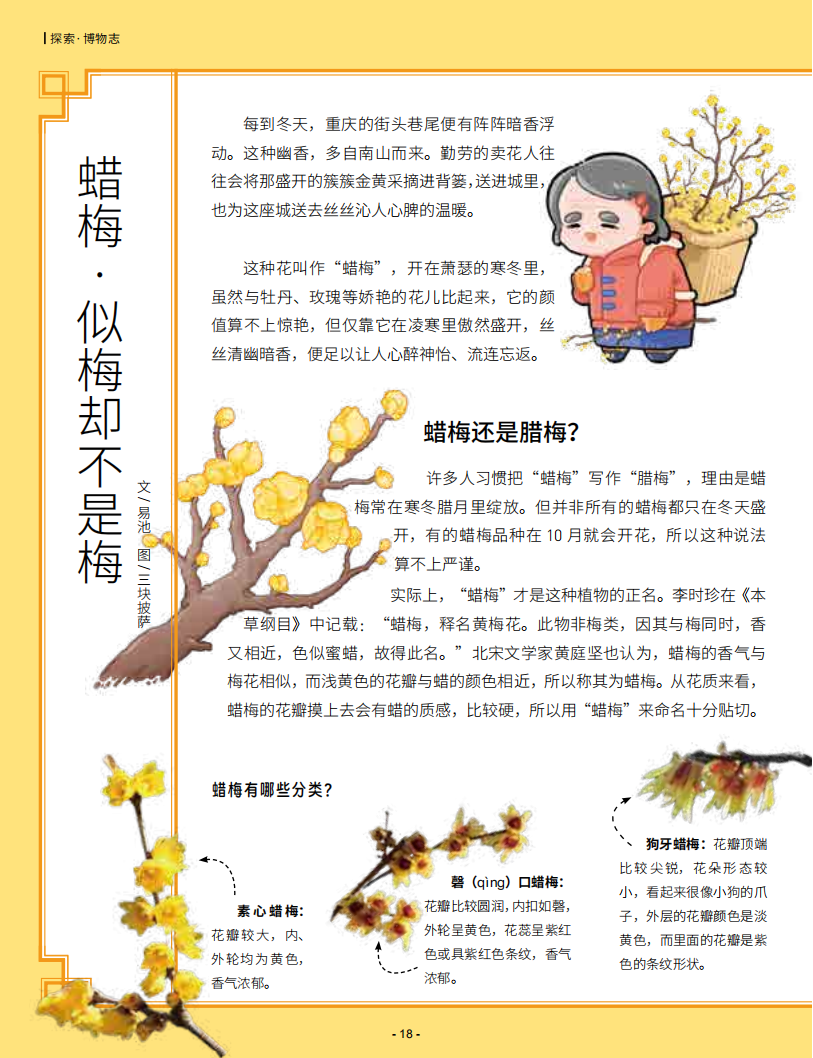 探索·博物志

蜡梅·似梅却不是梅

文/易池 图/三块披萨

每到冬天，重庆的街头巷尾便有阵阵暗香浮动。这种幽香，多自南山而来。勤劳的卖花人往往会将那盛开的簇簇金黄采摘进背篓，送进城里，也为这座城送去丝丝沁人心脾的温暖。

这种花叫作“蜡梅”，开在萧瑟的寒冬里，虽然与牡丹、玫瑰等娇艳的花儿比起来，它的颜值算不上惊艳，但仅靠它在凌寒里傲然盛开，丝丝清幽暗香，便足以让人心醉神怡、流连忘返。

蜡梅还是腊梅？

许多人习惯把“蜡梅”写作“腊梅”，理由是蜡梅常在寒冬腊月里绽放。但并非所有的蜡梅都只在冬天盛开，有的蜡梅品种在 10 月就会开花，所以这种说法算不上严谨。

实际上，“蜡梅”才是这种植物的正名。李时珍在《本草纲目》中记载：“蜡梅，释名黄梅花。此物非梅类，因其与梅同时，香又相近，色似蜜蜡，故得此名。”北宋文学家黄庭坚也认为，蜡梅的香气与梅花相似，而浅黄色的花瓣与蜡的颜色相近，所以称其为蜡梅。从花质来看，蜡梅的花瓣摸上去会有蜡的质感，比较硬，所以用“蜡梅”来命名十分贴切。

蜡梅有哪些分类？

素心蜡梅：花瓣较大，内、外轮均为黄色，香气浓郁。

磬（qìng）口蜡梅：花瓣比较圆润，内扣如磬，外轮呈黄色，花蕊呈紫红色或具紫红色条纹，香气浓郁。

狗牙蜡梅：花瓣顶端比较尖锐，花朵形态较小，看起来很像小狗的爪子，外层的花瓣颜色是淡黄色，而里面的花瓣是紫色的条纹形状。

- 18 -